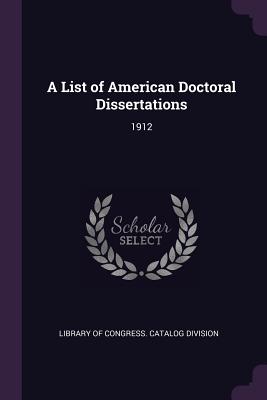 A List of American Doctoral Dissertations

1912

Scholar
SELECT

LIBRARY OF CONGRESS. CATALOG DIVISION